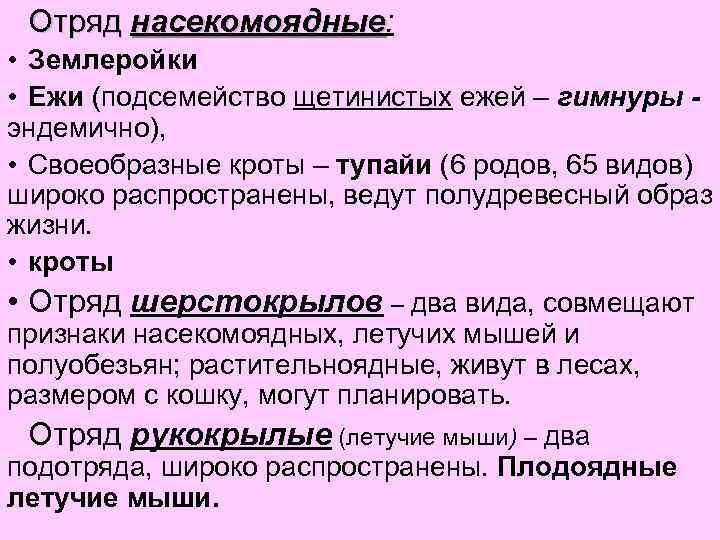 Отряд насекомоядные:

• Землеройки

• Ежи (подсемейство щетинистых ежей – гимнуры - эндемично),

• Своеобразные кроты – тупайи (6 родов, 65 видов) широко распространены, ведут полудревесный образ жизни.

• кроты

• Отряд шерстокрылов – два вида, совмещают признаки насекомоядных, летучих мышей и полуобезьян; растительноядные, живут в лесах, размером с кошку, могут планировать.

Отряд рукокрылые (летучие мыши) – два подотряда, широко распространены. Плодоядные летучие мыши.